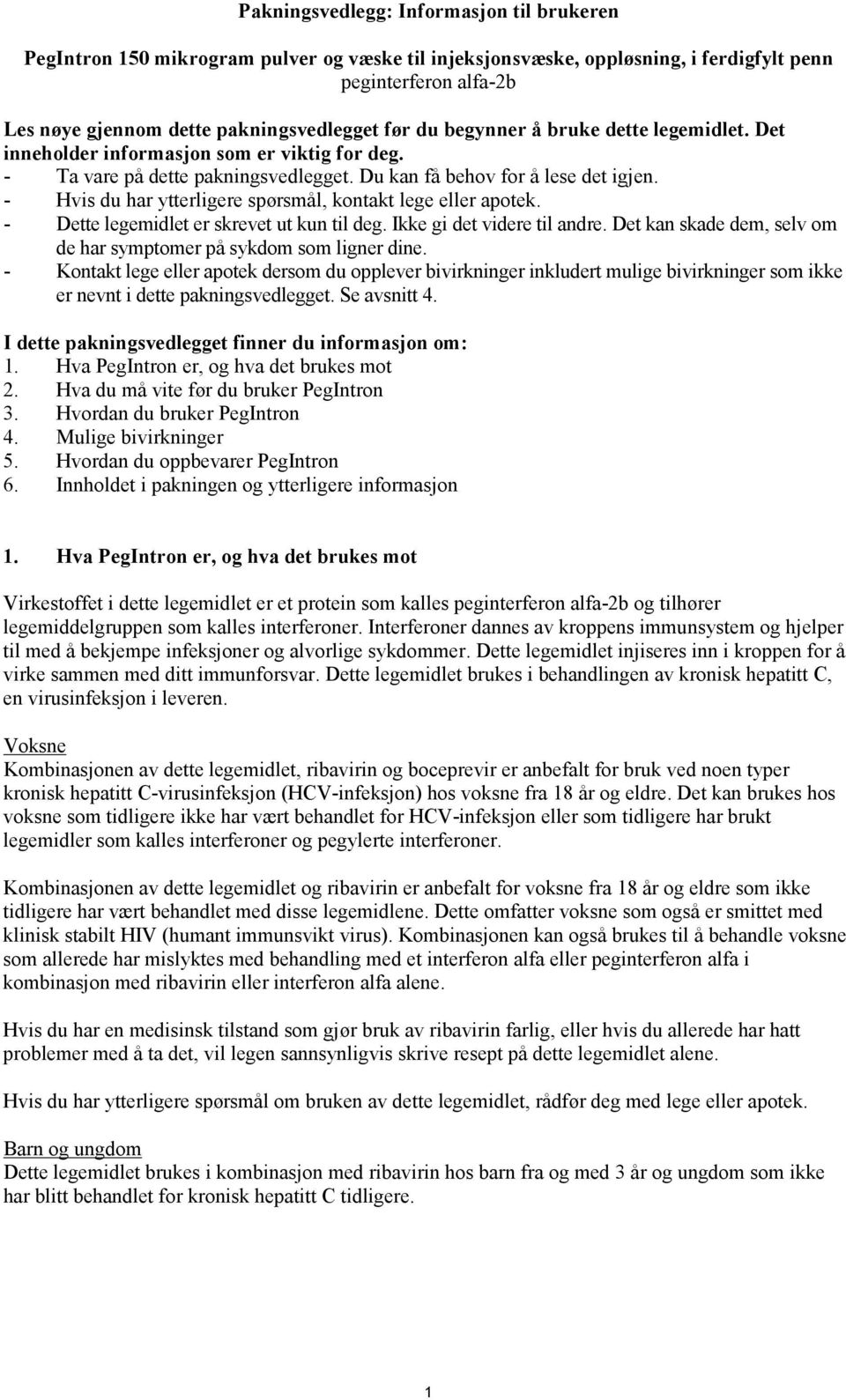 Pakningsvedlegg: Informasjon til brukeren

PegIntron 150 mikrogram pulver og væske til injeksjonsvæske, oppløsning, i ferdigfylt penn
peginterferon alfa-2b

Les nøye gjennom dette pakningsvedlegget før du begynner å bruke dette legemidlet. Det inneholder informasjon som er viktig for deg.
- Ta vare på dette pakningsvedlegget. Du kan få behov for å lese det igjen.
- Hvis du har ytterligere spørsmål, kontakt lege eller apotek.
- Dette legemidlet er skrevet ut kun til deg. Ikke gi det videre til andre. Det kan skade dem, selv om de har symptomer på sykdom som ligner dine.
- Kontakt lege eller apotek dersom du opplever bivirkninger inkludert mulige bivirkninger som ikke er nevnt i dette pakningsvedlegget. Se avsnitt 4.

I dette pakningsvedlegget finner du informasjon om:
1. Hva PegIntron er, og hva det brukes mot
2. Hva du må vite før du bruker PegIntron
3. Hvordan du bruker PegIntron
4. Mulige bivirkninger
5. Hvordan du oppbevarer PegIntron
6. Innholdet i pakningen og ytterligere informasjon

1. Hva PegIntron er, og hva det brukes mot

Virkestoffet i dette legemidlet er et protein som kalles peginterferon alfa-2b og tilhører legemiddelgruppen som kalles interferoner. Interferoner dannes av kroppens immunsystem og hjelper til med å bekjempe infeksjoner og alvorlige sykdommer. Dette legemidlet injiseres inn i kroppen for å virke sammen med ditt immunforsvar. Dette legemidlet brukes i behandlingen av kronisk hepatitt C, en virusinfeksjon i leveren.

Voksne
Kombinasjonen av dette legemidlet, ribavirin og boceprevir er anbefalt for bruk ved noen typer kronisk hepatitt C-virusinfeksjon (HCV-infeksjon) hos voksne fra 18 år og eldre. Det kan brukes hos voksne som tidligere ikke har vært behandlet for HCV-infeksjon eller som tidligere har brukt legemidler som kalles interferoner og pegylerte interferoner.

Kombinasjonen av dette legemidlet og ribavirin er anbefalt for voksne fra 18 år og eldre som ikke tidligere har vært behandlet med disse legemidlene. Dette omfatter voksne som også er smittet med klinisk stabilt HIV (humant immunsvikt virus). Kombinasjonen kan også brukes til å behandle voksne som allerede har mislyktes med behandling med et interferon alfa eller peginterferon alfa i kombinasjon med ribavirin eller interferon alfa alene.

Hvis du har en medisinsk tilstand som gjør bruk av ribavirin farlig, eller hvis du allerede har hatt problemer med å ta det, vil legen sannsynligvis skrive resept på dette legemidlet alene.

Hvis du har ytterligere spørsmål om bruken av dette legemidlet, rådfør deg med lege eller apotek.

Barn og ungdom
Dette legemidlet brukes i kombinasjon med ribavirin hos barn fra og med 3 år og ungdom som ikke har blitt behandlet for kronisk hepatitt C tidligere.

1